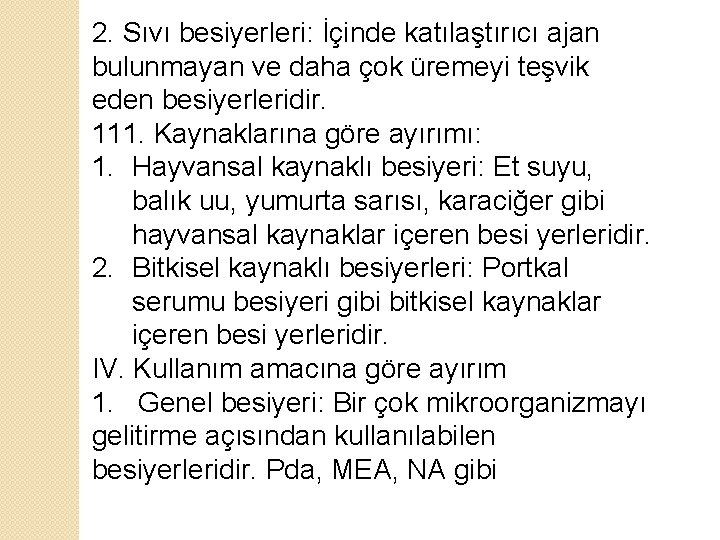 2. Sıvı besiyerleri: İçinde katılaştırıcı ajan bulunmayan ve daha çok üremeyi teşvik eden besiyerleridir.
111. Kaynaklarına göre ayırımı:
1. Hayvansal kaynaklı besiyeri: Et suyu, balık uu, yumurta sarısı, karaciğer gibi hayvansal kaynaklar içeren besi yerleridir.
2. Bitkisel kaynaklı besiyerleri: Portkal serumu besiyeri gibi bitkisel kaynaklar içeren besi yerleridir.
IV. Kullanım amacına göre ayırım
1. Genel besiyeri: Bir çok mikroorganizmayı gelitirme açısından kullanılabilen besiyerleridir. Pda, MEA, NA gibi